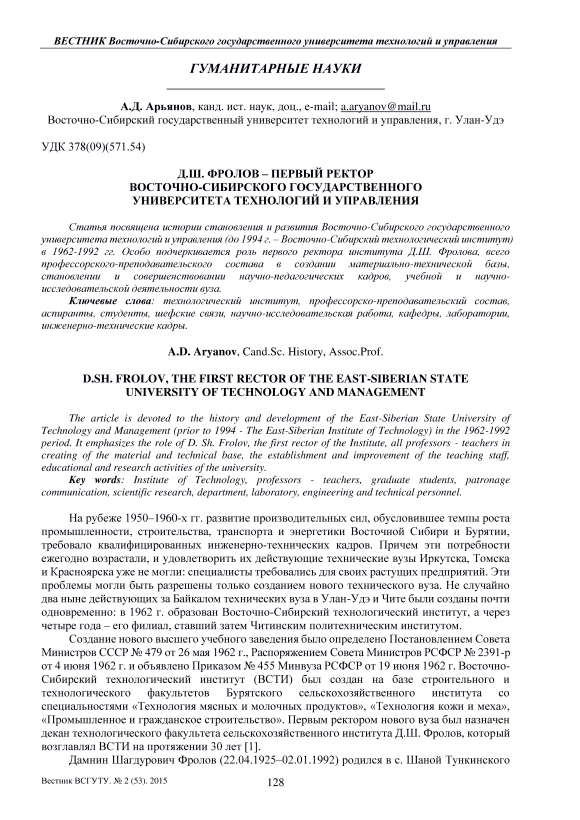 ВЕСТНИК Восточно-Сибирского государственного университета технологий и управления

ГУМАНИТАРНЫЕ НАУКИ

А.Д. Арьянов, канд. ист. наук, доц., e-mail; a.aryanov@mail.ru
Восточно-Сибирский государственный университет технологий и управления, г. Улан-Удэ

УДК 378(09)(571.54)

Д.Ш. ФРОЛОВ – ПЕРВЫЙ РЕКТОР ВОСТОЧНО-СИБИРСКОГО ГОСУДАРСТВЕННОГО УНИВЕРСИТЕТА ТЕХНОЛОГИЙ И УПРАВЛЕНИЯ

Статья посвящена истории становления и развития Восточно-Сибирского государственного университета технологий и управления (до 1994 г. – Восточно-Сибирский технологический институт) в 1962-1992 гг. Особо подчеркивается роль первого ректора института Д.Ш. Фролова, всего профессорского-преподавательского состава в создании материально-технической базы, становлении и совершенствовании научно-педагогических кадров, учебной и научно-исследовательской деятельности вуза.

Ключевые слова: технологический институт, профессорско-преподавательский состав, аспиранты, студенты, шефские связи, научно-исследовательская работа, кафедры, лаборатории, инженерно-технические кадры.

A.D. Aryanov, Cand.Sc. History, Assoc.Prof.

D.SH. FROLOV, THE FIRST RECTOR OF THE EAST-SIBERIAN STATE UNIVERSITY OF TECHNOLOGY AND MANAGEMENT

The article is devoted to the history and development of the East-Siberian State University of Technology and Management (prior to 1994 - The East-Siberian Institute of Technology) in the 1962-1992 period. It emphasizes the role of D. Sh. Frolov, the first rector of the Institute, all professors - teachers in creating of the material and technical base, the establishment and improvement of the teaching staff, educational and research activities of the university.

Key words: Institute of Technology, professors - teachers, graduate students, patronage communication, scientific research, department, laboratory, engineering and technical personnel.

На рубеже 1950–1960-х гг. развитие производительных сил, обусловившее темпы роста промышленности, строительства, транспорта и энергетики Восточной Сибири и Бурятии, требовало квалифицированных инженерно-технических кадров. Причем эти потребности ежегодно возрастали, и удовлетворить их действующие технические вузы Иркутска, Томска и Красноярска уже не могли: специалисты требовались для своих растущих предприятий. Эти проблемы могли быть разрешены только созданием нового технического вуза. Не случайно два ныне действующих за Байкалом технических вуза в Улан-Удэ и Чите были созданы почти одновременно: в 1962 г. образован Восточно-Сибирский технологический институт, а через четыре года – его филиал, ставший затем Читинским политехническим институтом.

Создание нового высшего учебного заведения было определено Постановлением Совета Министров СССР № 479 от 26 мая 1962 г., Распоряжением Совета Министров РСФСР № 2391-р от 4 июня 1962 г. и объявлено Приказом № 455 Минвуза РСФСР от 19 июня 1962 г. Восточно-Сибирский технологический институт (ВСТИ) был создан на базе строительного и технологического факультетов Бурятского сельскохозяйственного института со специальностями «Технология мясных и молочных продуктов», «Технология кожи и меха», «Промышленное и гражданское строительство». Первым ректором нового вуза был назначен декан технологического факультета сельскохозяйственного института Д.Ш. Фролов, который возглавлял ВСТИ на протяжении 30 лет [1].

Дамнин Шагдурович Фролов (22.04.1925–02.01.1992) родился в с. Шаной Тункинского

Вестник ВСГУТУ. № 2 (53). 2015

128